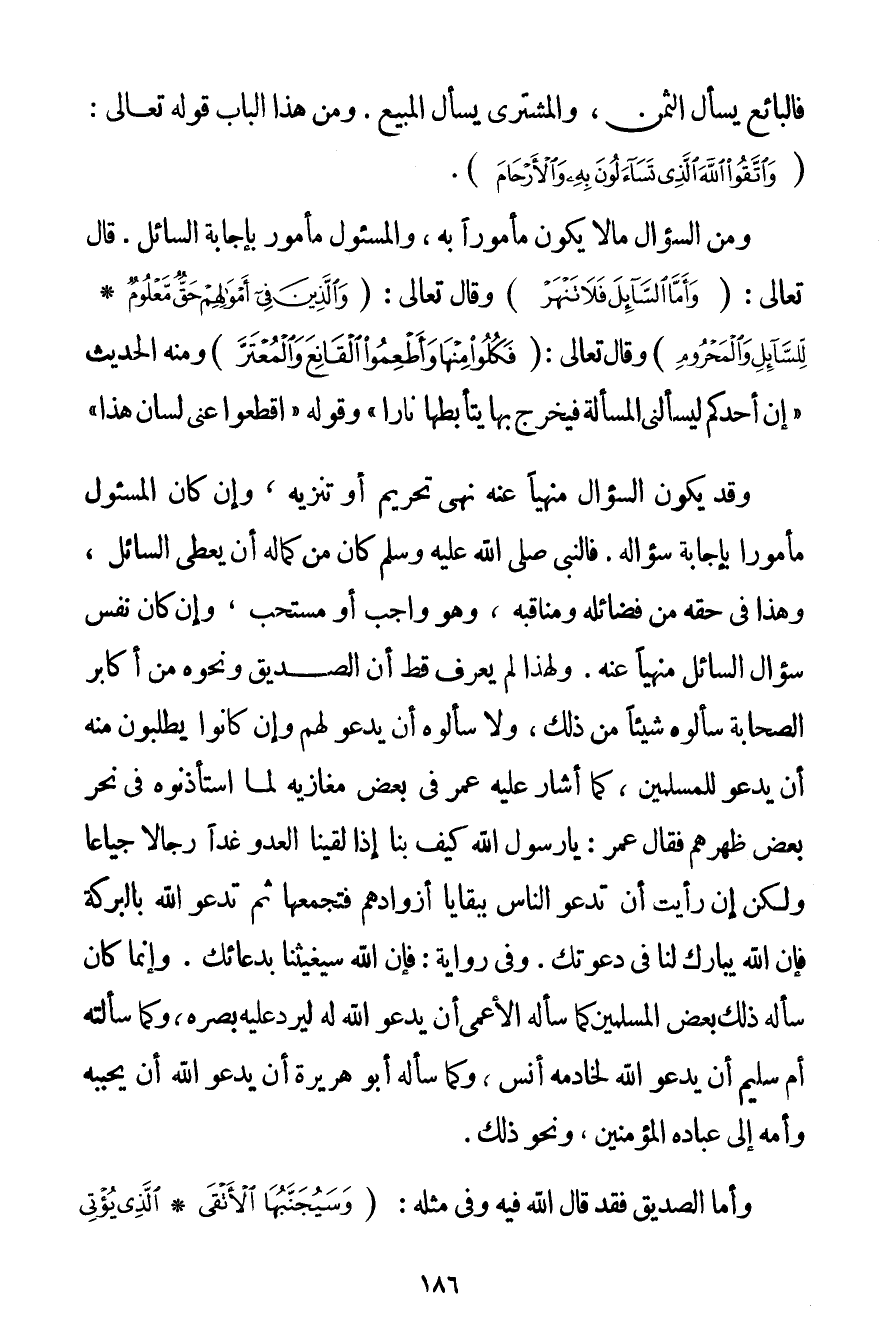 فالبائع يسأل الثمن ، والمشترى يسأل المبيع . ومن هذا الباب قوله تعالى : ( وَٱتَّقُوا۟ ٱللَّهَ ٱلَّذِى تَسَآءَلُونَ بِهِۦ وَٱلْأَرْحَامَ ) .

ومن السؤال مالا يكون مأموراً به ، والمسئول مأمور بإجابة السائل . قال تعالى : ( وَأَمَّا ٱلسَّآئِلَ فَلَا تَنْهَرْ ) وقال تعالى : ( وَٱلَّذِينَ فِىٓ أَمْوَٰلِهِمْ حَقٌّ مَّعْلُومٌ * لِّلسَّآئِلِ وَٱلْمَحْرُومِ ) وقال تعالى : ( فَكُلُوا۟ مِنْهَا وَأَطْعِمُوا۟ ٱلْقَانِعَ وَٱلْمُعْتَرَّ ) ومنه الحديث « إن أحدكم ليسألنى المسألة فيخرج بها يتأبطها نارا » وقوله « اقطعوا عنى لسان هذا »

وقد يكون السؤال منهياً عنه نهى تحريم أو تنزيه ، وإن كان المسئول مأمورا بإجابة سؤاله . فالنبى صلى الله عليه وسلم كان من كماله أن يعطى السائل ، وهذا فى حقه من فضائله ومناقبه ، وهو واجب أو مستحب ، وإن كان نفس سؤال السائل منهياً عنه . ولهذا لم يعرف قط أن الصديق ونحوه من أكابر الصحابة سألوه شيئاً من ذلك ، ولا سألوه أن يدعو لهم وإن كانوا يطلبون منه أن يدعو للمسلمين ، كما أشار عليه عمر فى بعض مغازيه لما استأذنوه فى نحر بعض ظهرهم فقال عمر : يارسول الله كيف بنا إذا لقينا العدو غداً رجالا جياعا ولكن إن رأيت أن تدعو الناس ببقايا أزوادهم فتجمعها ثم تدعو الله بالبركة فإن الله يبارك لنا فى دعوتك . وفى رواية : فإن الله سيغيثنا بدعائك . وإنما كان سأله ذلك بعض المسلمين كما سأله الأعمى أن يدعو الله له ليرد عليه بصره ، وكما سألته أم سليم أن يدعو الله لخادمه أنس ، وكما سأله أبو هريرة أن يدعو الله أن يحببه وأمه إلى عباده المؤمنين ، ونحو ذلك .

وأما الصديق فقد قال الله فيه وفى مثله : ( وَسَيُجَنَّبُهَا ٱلْأَتْقَى * ٱلَّذِى يُؤْتِى

١٨٦